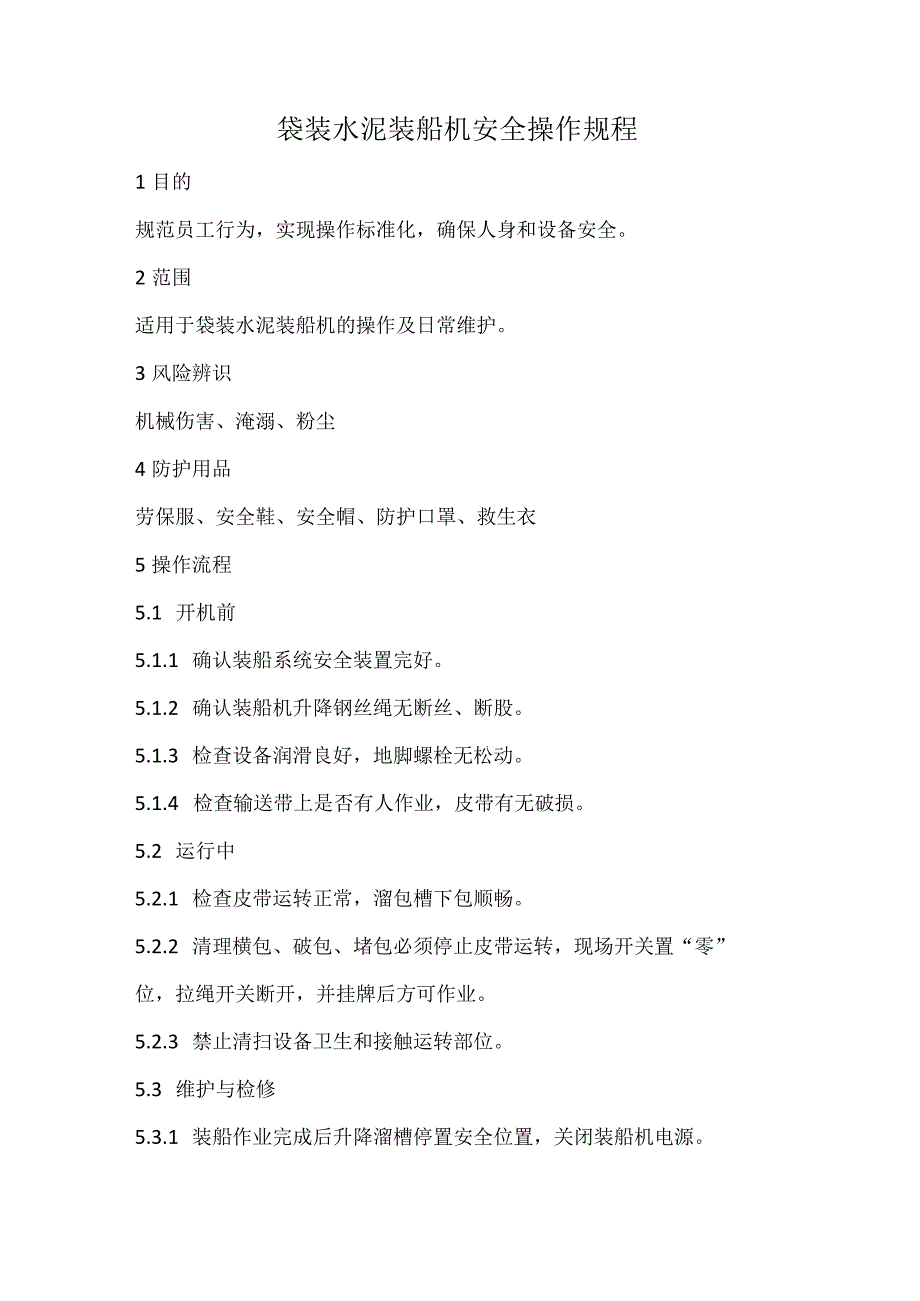 袋装水泥装船机安全操作规程

1 目的

规范员工行为，实现操作标准化，确保人身和设备安全。

2 范围

适用于袋装水泥装船机的操作及日常维护。

3 风险辨识

机械伤害、淹溺、粉尘

4 防护用品

劳保服、安全鞋、安全帽、防护口罩、救生衣

5 操作流程

5.1 开机前

5.1.1 确认装船系统安全装置完好。

5.1.2 确认装船机升降钢丝绳无断丝、断股。

5.1.3 检查设备润滑良好，地脚螺栓无松动。

5.1.4 检查输送带上是否有人作业，皮带有无破损。

5.2 运行中

5.2.1 检查皮带运转正常，溜包槽下包顺畅。

5.2.2 清理横包、破包、堵包必须停止皮带运转，现场开关置“零”位，拉绳开关断开，并挂牌后方可作业。

5.2.3 禁止清扫设备卫生和接触运转部位。

5.3 维护与检修

5.3.1 装船作业完成后升降溜槽停置安全位置，关闭装船机电源。